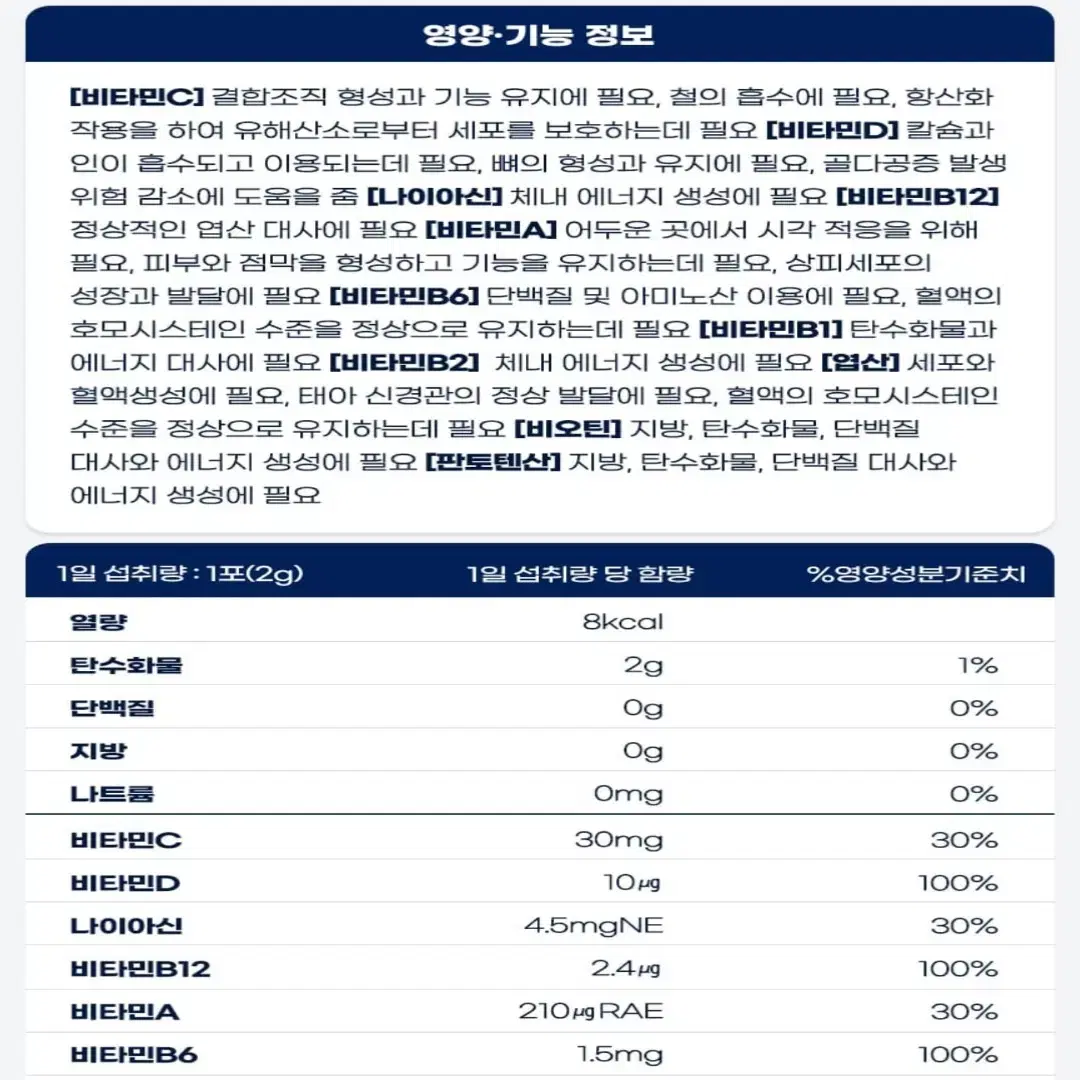 영양·기능 정보

[비타민C] 결합조직 형성과 기능 유지에 필요, 철의 흡수에 필요, 항산화 작용을 하여 유해산소로부터 세포를 보호하는데 필요 [비타민D] 칼슘과 인이 흡수되고 이용되는데 필요, 뼈의 형성과 유지에 필요, 골다공증 발생 위험 감소에 도움을 줌 [나이아신] 체내 에너지 생성에 필요 [비타민B12] 정상적인 엽산 대사에 필요 [비타민A] 어두운 곳에서 시각 적응을 위해 필요, 피부와 점막을 형성하고 기능을 유지하는데 필요, 상피세포의 성장과 발달에 필요 [비타민B6] 단백질 및 아미노산 이용에 필요, 혈액의 호모시스테인 수준을 정상으로 유지하는데 필요 [비타민B1] 탄수화물과 에너지 대사에 필요 [비타민B2] 체내 에너지 생성에 필요 [엽산] 세포와 혈액생성에 필요, 태아 신경관의 정상 발달에 필요, 혈액의 호모시스테인 수준을 정상으로 유지하는데 필요 [비오틴] 지방, 탄수화물, 단백질 대사와 에너지 생성에 필요 [판토텐산] 지방, 탄수화물, 단백질 대사와 에너지 생성에 필요

| 1일 섭취량 : 1포(2g) | 1일 섭취량 당 함량 | %영양성분기준치 |
|---|---|---|
| 열량 | 8kcal | |
| 탄수화물 | 2g | 1% |
| 단백질 | 0g | 0% |
| 지방 | 0g | 0% |
| 나트륨 | 0mg | 0% |
| 비타민C | 30mg | 30% |
| 비타민D | 10㎍ | 100% |
| 나이아신 | 4.5mgNE | 30% |
| 비타민B12 | 2.4㎍ | 100% |
| 비타민A | 210㎍RAE | 30% |
| 비타민B6 | 1.5mg | 100% |